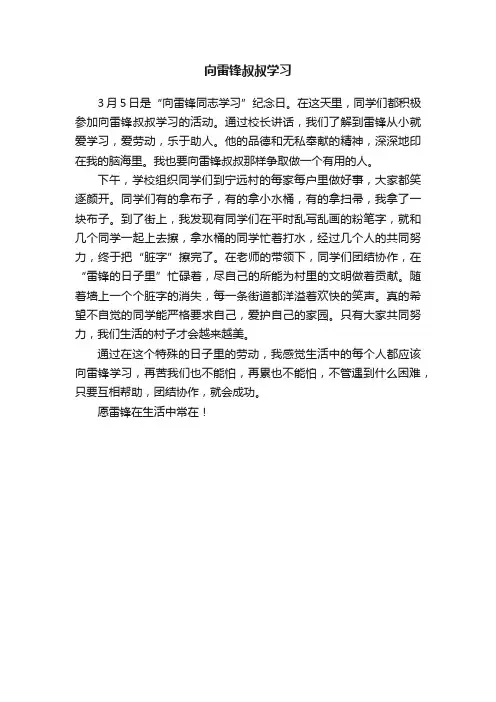 向雷锋叔叔学习

3月5日是“向雷锋同志学习”纪念日。在这天里，同学们都积极参加向雷锋叔叔学习的活动。通过校长讲话，我们了解到雷锋从小就爱学习，爱劳动，乐于助人。他的品德和无私奉献的精神，深深地印在我的脑海里。我也要向雷锋叔叔那样争取做一个有用的人。

下午，学校组织同学们到宁远村的每家每户里做好事，大家都笑逐颜开。同学们有的拿布子，有的拿小水桶，有的拿扫帚，我拿了一块布子。到了街上，我发现有同学们在平时乱写乱画的粉笔字，就和几个同学一起上去擦，拿水桶的同学忙着打水，经过几个人的共同努力，终于把“脏字”擦完了。在老师的带领下，同学们团结协作，在“雷锋的日子里”忙碌着，尽自己的所能为村里的文明做着贡献。随着墙上一个个脏字的消失，每一条街道都洋溢着欢快的笑声。真的希望不自觉的同学能严格要求自己，爱护自己的家园。只有大家共同努力，我们生活的村子才会越来越美。

通过在这个特殊的日子里的劳动，我感觉生活中的每个人都应该向雷锋学习，再苦我们也不能怕，再累也不能怕，不管遇到什么困难，只要互相帮助，团结协作，就会成功。

愿雷锋在生活中常在！